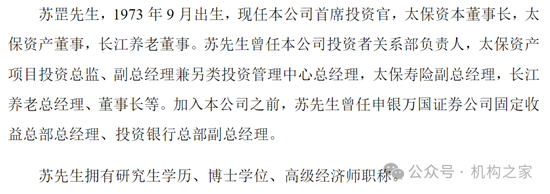 苏罡先生，1973 年 9 月出生，现任本公司首席投资官，太保资本董事长，太保资产董事，长江养老董事。苏先生曾任本公司投资者关系部负责人，太保资产项目投资总监、副总经理兼另类投资管理中心总经理，太保寿险副总经理，长江养老总经理、董事长等。加入本公司之前，苏先生曾任申银万国证券公司固定收益总部总经理、投资银行总部副总经理。

苏先生拥有研究生学历、博士学位、高级经济师职称。

公众号 · 机构之家